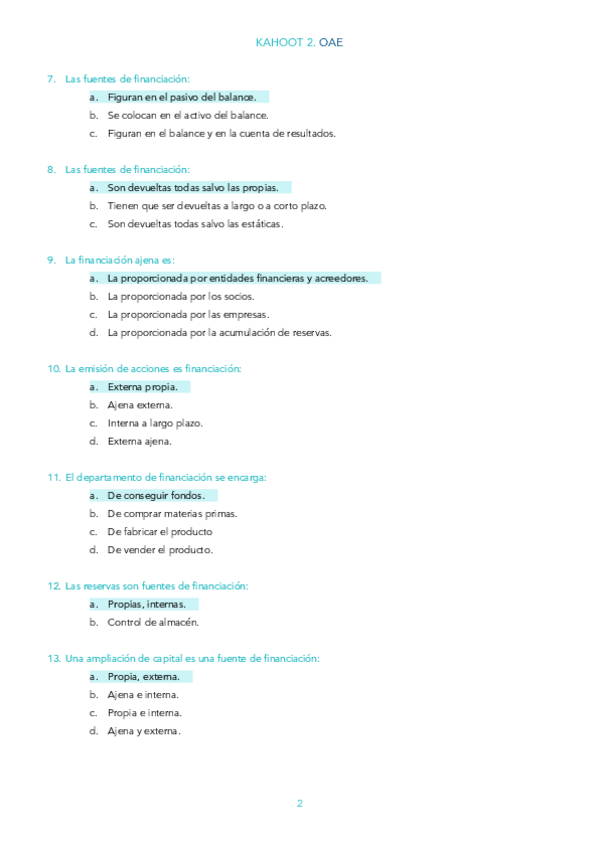 KAHOOT 2. OAE

7. Las fuentes de financiación:

a. Figuran en el pasivo del balance.

b. Se colocan en el activo del balance.

c. Figuran en el balance y en la cuenta de resultados.

8. Las fuentes de financiación:

a. Son devueltas todas salvo las propias.

b. Tienen que ser devueltas a largo o a corto plazo.

c. Son devueltas todas salvo las estáticas.

9. La financiación ajena es:

a. La proporcionada por entidades financieras y acreedores.

b. La proporcionada por los socios.

c. La proporcionada por las empresas.

d. La proporcionada por la acumulación de reservas.

10. La emisión de acciones es financiación:

a. Externa propia.

b. Ajena externa.

c. Interna a largo plazo.

d. Externa ajena.

11. El departamento de financiación se encarga:

a. De conseguir fondos.

b. De comprar materias primas.

c. De fabricar el producto

d. De vender el producto.

12. Las reservas son fuentes de financiación:

a. Propias, internas.

b. Control de almacén.

13. Una ampliación de capital es una fuente de financiación:

a. Propia, externa.

b. Ajena e interna.

c. Propia e interna.

d. Ajena y externa.

2